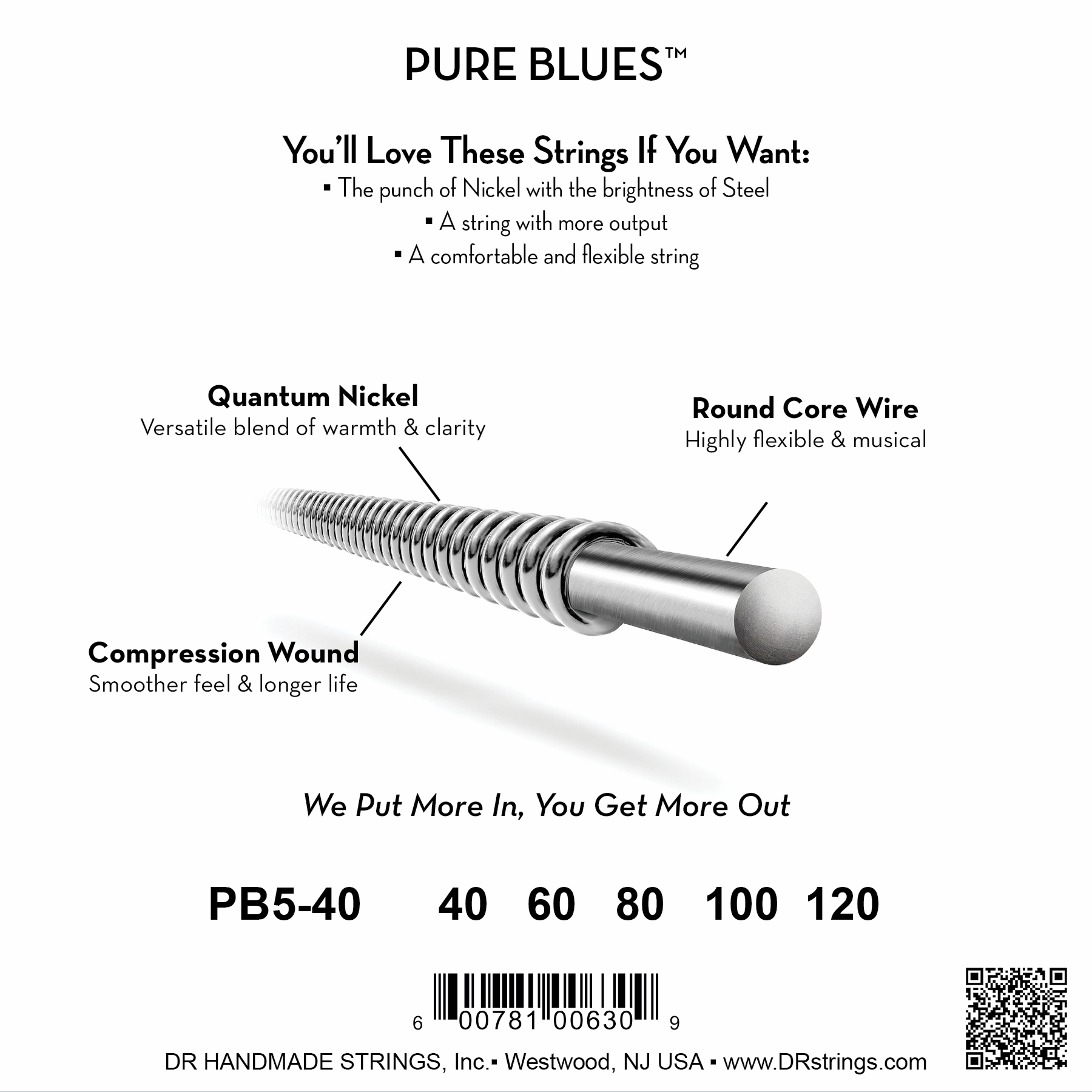 PURE BLUES™

You'll Love These Strings If You Want:
▪ The punch of Nickel with the brightness of Steel
▪ A string with more output
▪ A comfortable and flexible string

Quantum Nickel
Versatile blend of warmth & clarity

Round Core Wire
Highly flexible & musical

Compression Wound
Smoother feel & longer life

We Put More In, You Get More Out

PB5-40 40 60 80 100 120

6 00781 00630 9

DR HANDMADE STRINGS, Inc.▪ Westwood, NJ USA ▪ www.DRstrings.com